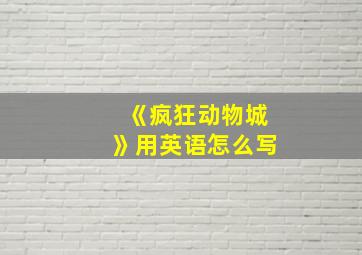 《疯狂动物城》用英语怎么写